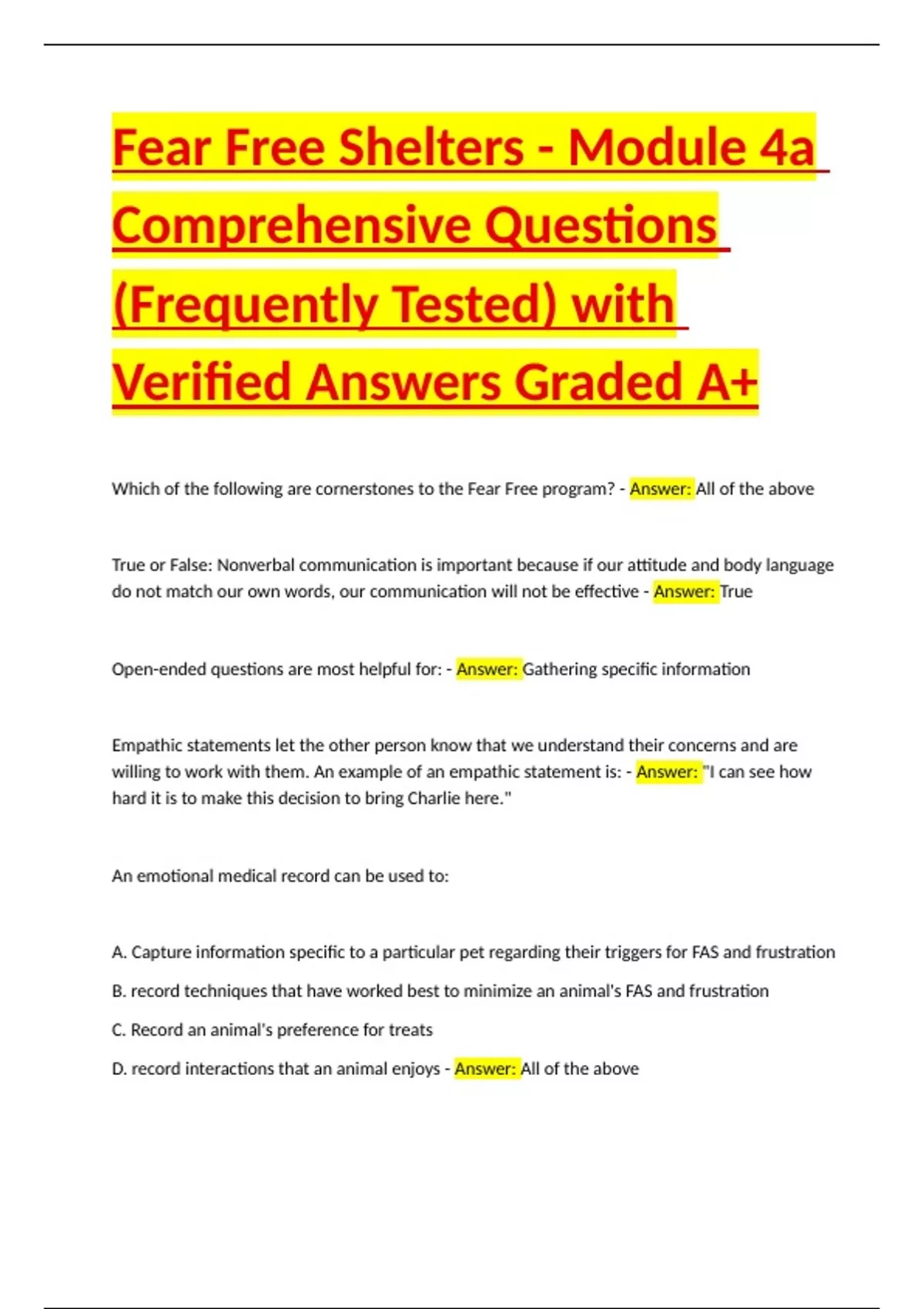 Fear Free Shelters - Module 4a Comprehensive Questions (Frequently Tested) with Verified Answers Graded A+

Which of the following are cornerstones to the Fear Free program? - Answer: All of the above

True or False: Nonverbal communication is important because if our attitude and body language do not match our own words, our communication will not be effective - Answer: True

Open-ended questions are most helpful for: - Answer: Gathering specific information

Empathic statements let the other person know that we understand their concerns and are willing to work with them. An example of an empathic statement is: - Answer: "I can see how hard it is to make this decision to bring Charlie here."

An emotional medical record can be used to:

A. Capture information specific to a particular pet regarding their triggers for FAS and frustration

B. record techniques that have worked best to minimize an animal's FAS and frustration

C. Record an animal's preference for treats

D. record interactions that an animal enjoys - Answer: All of the above